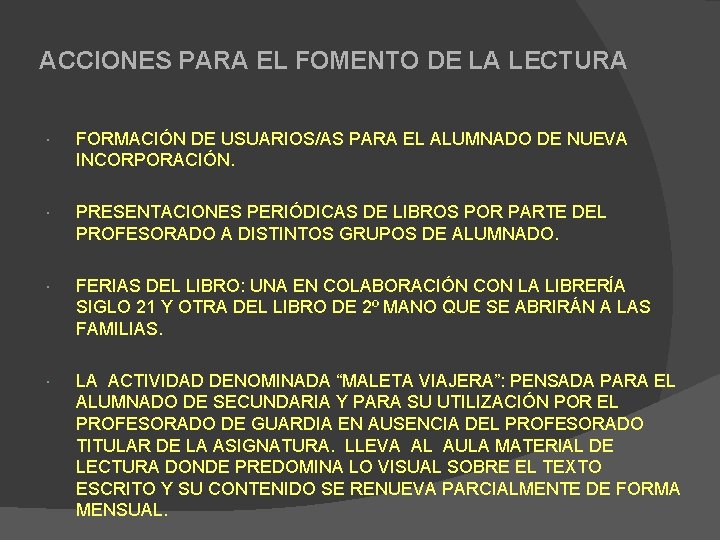 ACCIONES PARA EL FOMENTO DE LA LECTURA

· FORMACIÓN DE USUARIOS/AS PARA EL ALUMNADO DE NUEVA INCORPORACIÓN.

· PRESENTACIONES PERIÓDICAS DE LIBROS POR PARTE DEL PROFESORADO A DISTINTOS GRUPOS DE ALUMNADO.

· FERIAS DEL LIBRO: UNA EN COLABORACIÓN CON LA LIBRERÍA SIGLO 21 Y OTRA DEL LIBRO DE 2º MANO QUE SE ABRIRÁN A LAS FAMILIAS.

· LA ACTIVIDAD DENOMINADA “MALETA VIAJERA”: PENSADA PARA EL ALUMNADO DE SECUNDARIA Y PARA SU UTILIZACIÓN POR EL PROFESORADO DE GUARDIA EN AUSENCIA DEL PROFESORADO TITULAR DE LA ASIGNATURA. LLEVA AL AULA MATERIAL DE LECTURA DONDE PREDOMINA LO VISUAL SOBRE EL TEXTO ESCRITO Y SU CONTENIDO SE RENUEVA PARCIALMENTE DE FORMA MENSUAL.